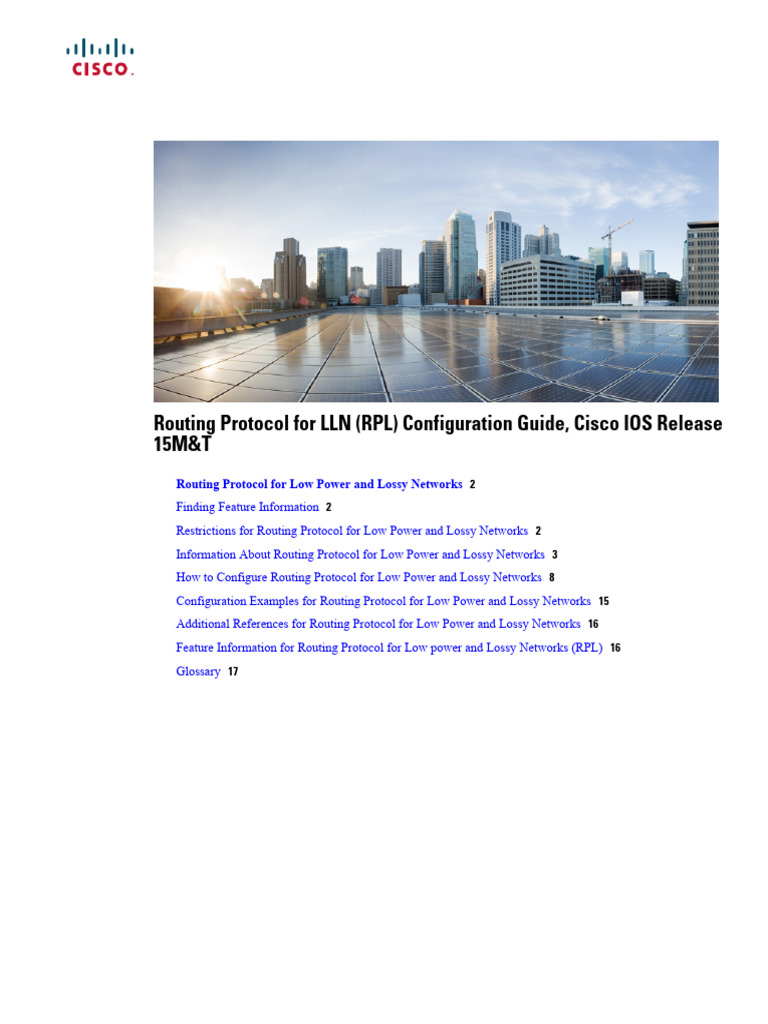 CISCO.

Routing Protocol for LLN (RPL) Configuration Guide, Cisco IOS Release 15M&T

Routing Protocol for Low Power and Lossy Networks 2
Finding Feature Information 2
Restrictions for Routing Protocol for Low Power and Lossy Networks 2
Information About Routing Protocol for Low Power and Lossy Networks 3
How to Configure Routing Protocol for Low Power and Lossy Networks 8
Configuration Examples for Routing Protocol for Low Power and Lossy Networks 15
Additional References for Routing Protocol for Low Power and Lossy Networks 16
Feature Information for Routing Protocol for Low power and Lossy Networks (RPL) 16
Glossary 17